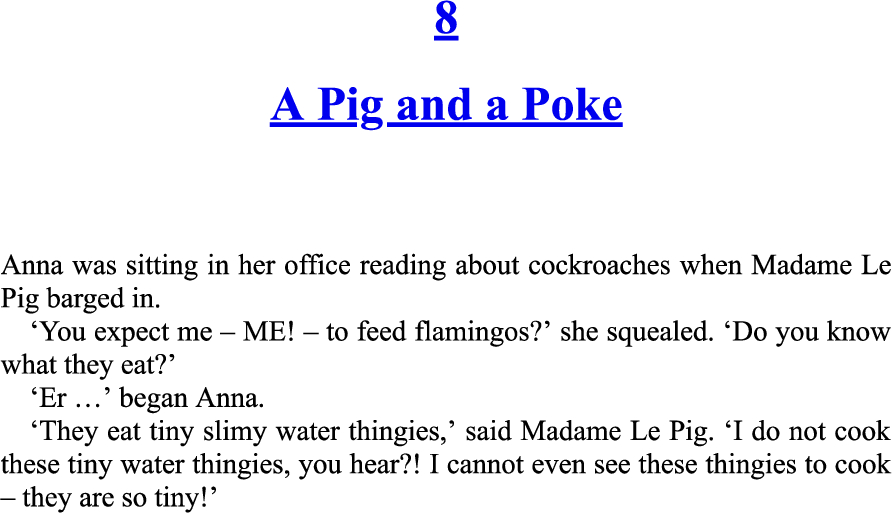 8

A Pig and a Poke

Anna was sitting in her office reading about cockroaches when Madame Le Pig barged in.

‘You expect me – ME! – to feed flamingos?’ she squealed. ‘Do you know what they eat?’

‘Er …’ began Anna.

‘They eat tiny slimy water thingies,’ said Madame Le Pig. ‘I do not cook these tiny water thingies, you hear?! I cannot even see these thingies to cook – they are so tiny!’